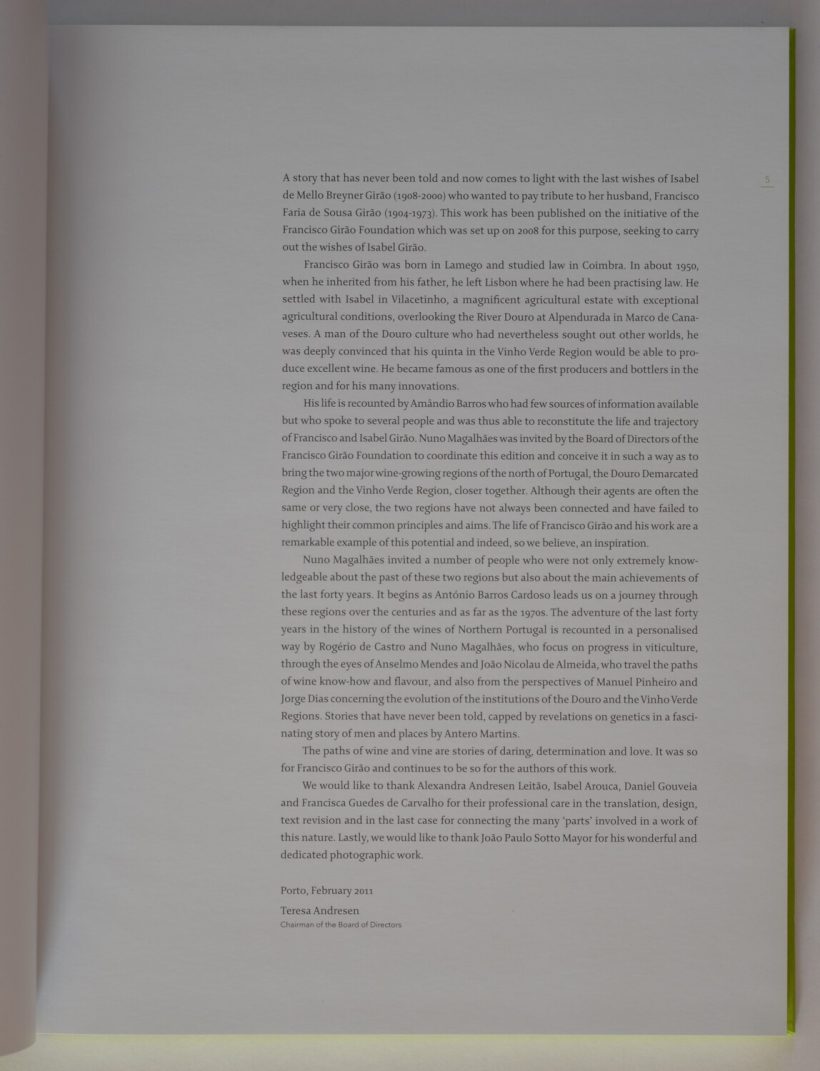 5

A story that has never been told and now comes to light with the last wishes of Isabel de Mello Breyner Girão (1908-2000) who wanted to pay tribute to her husband, Francisco Faria de Sousa Girão (1904-1973). This work has been published on the initiative of the Francisco Girão Foundation which was set up on 2008 for this purpose, seeking to carry out the wishes of Isabel Girão.

Francisco Girão was born in Lamego and studied law in Coimbra. In about 1950, when he inherited from his father, he left Lisbon where he had been practising law. He settled with Isabel in Vilacetinho, a magnificent agricultural estate with exceptional agricultural conditions, overlooking the River Douro at Alpendurada in Marco de Canaveses. A man of the Douro culture who had nevertheless sought out other worlds, he was deeply convinced that his quinta in the Vinho Verde Region would be able to produce excellent wine. He became famous as one of the first producers and bottlers in the region and for his many innovations.

His life is recounted by Amândio Barros who had few sources of information available but who spoke to several people and was thus able to reconstitute the life and trajectory of Francisco and Isabel Girão. Nuno Magalhães was invited by the Board of Directors of the Francisco Girão Foundation to coordinate this edition and conceive it in such a way as to bring the two major wine-growing regions of the north of Portugal, the Douro Demarcated Region and the Vinho Verde Region, closer together. Although their agents are often the same or very close, the two regions have not always been connected and have failed to highlight their common principles and aims. The life of Francisco Girão and his work are a remarkable example of this potential and indeed, so we believe, an inspiration.

Nuno Magalhães invited a number of people who were not only extremely knowledgeable about the past of these two regions but also about the main achievements of the last forty years. It begins as António Barros Cardoso leads us on a journey through these regions over the centuries and as far as the 1970s. The adventure of the last forty years in the history of the wines of Northern Portugal is recounted in a personalised way by Rogério de Castro and Nuno Magalhães, who focus on progress in viticulture, through the eyes of Anselmo Mendes and João Nicolau de Almeida, who travel the paths of wine know-how and flavour, and also from the perspectives of Manuel Pinheiro and Jorge Dias concerning the evolution of the institutions of the Douro and the Vinho Verde Regions. Stories that have never been told, capped by revelations on genetics in a fascinating story of men and places by Antero Martins.

The paths of wine and vine are stories of daring, determination and love. It was so for Francisco Girão and continues to be so for the authors of this work.

We would like to thank Alexandra Andresen Leitão, Isabel Arouca, Daniel Gouveia and Francisca Guedes de Carvalho for their professional care in the translation, design, text revision and in the last case for connecting the many 'parts' involved in a work of this nature. Lastly, we would like to thank João Paulo Sotto Mayor for his wonderful and dedicated photographic work.

Porto, February 2011

Teresa Andresen
Chairman of the Board of Directors